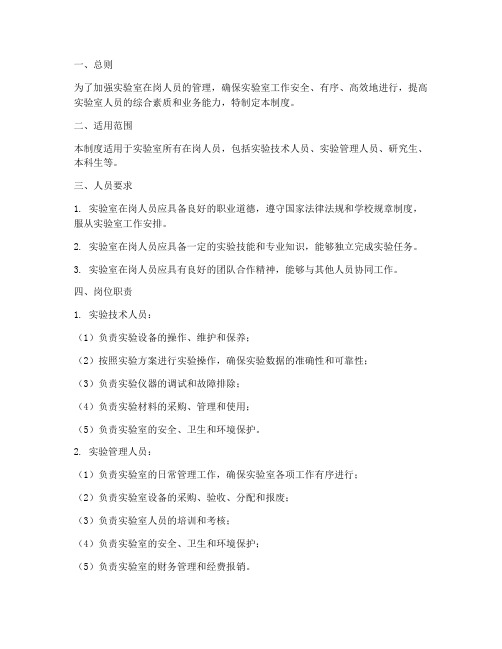 一、总则

为了加强实验室在岗人员的管理，确保实验室工作安全、有序、高效地进行，提高实验室人员的综合素质和业务能力，特制定本制度。

二、适用范围

本制度适用于实验室所有在岗人员，包括实验技术人员、实验管理人员、研究生、本科生等。

三、人员要求

1. 实验室在岗人员应具备良好的职业道德，遵守国家法律法规和学校规章制度，服从实验室工作安排。

2. 实验室在岗人员应具备一定的实验技能和专业知识，能够独立完成实验任务。

3. 实验室在岗人员应具有良好的团队合作精神，能够与其他人员协同工作。

四、岗位职责

1. 实验技术人员：

（1）负责实验设备的操作、维护和保养；

（2）按照实验方案进行实验操作，确保实验数据的准确性和可靠性；

（3）负责实验仪器的调试和故障排除；

（4）负责实验材料的采购、管理和使用；

（5）负责实验室的安全、卫生和环境保护。

2. 实验管理人员：

（1）负责实验室的日常管理工作，确保实验室各项工作有序进行；

（2）负责实验室设备的采购、验收、分配和报废；

（3）负责实验室人员的培训和考核；

（4）负责实验室的安全、卫生和环境保护；

（5）负责实验室的财务管理和经费报销。